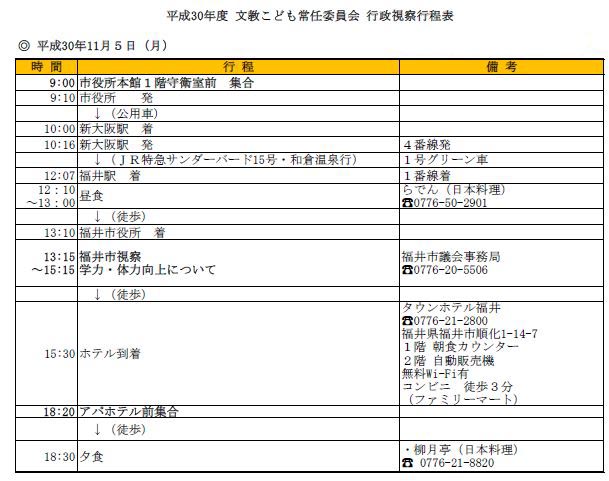 平成30年度 文教こども常任委員会 行政視察行程表

◎ 平成30年11月５日（月）

| 時 間 | 行 程 | 備 考 |
|---|---|---|
| 9:00 | 市役所本館１階守衛室前　集合 | |
| 9:10 | 市役所　　発 | |
| | ↓（公用車） | |
| 10:00 | 新大阪駅　着 | |
| 10:16 | 新大阪駅　発 | ４番線発 |
| | ↓（ＪＲ特急サンダーバード15号・和倉温泉行） | １号グリーン車 |
| 12:07 | 福井駅　着 | １番線着 |
| 12：10 ～13：00 | 昼食 | らでん（日本料理） ☎0776-50-2901 |
| | ↓（徒歩） | |
| 13:10 | 福井市役所　着 | |
| 13:15 ～15:15 | 福井市視察 学力・体力向上について | 福井市議会事務局 ☎0776-20-5506 |
| | ↓（徒歩） | |
| 15:30 | ホテル到着 | タウンホテル福井 ☎0776-21-2800 福井県福井市順化1-14-7 １階 朝食カウンター ２階 自動販売機 無料Wi-Fi有 コンビニ　徒歩３分 （ファミリーマート） |
| 18:20 | アパホテル前集合 | |
| | ↓（徒歩） | |
| 18:30 | 夕食 | ・柳月亭（日本料理） ☎ 0776-21-8820 |